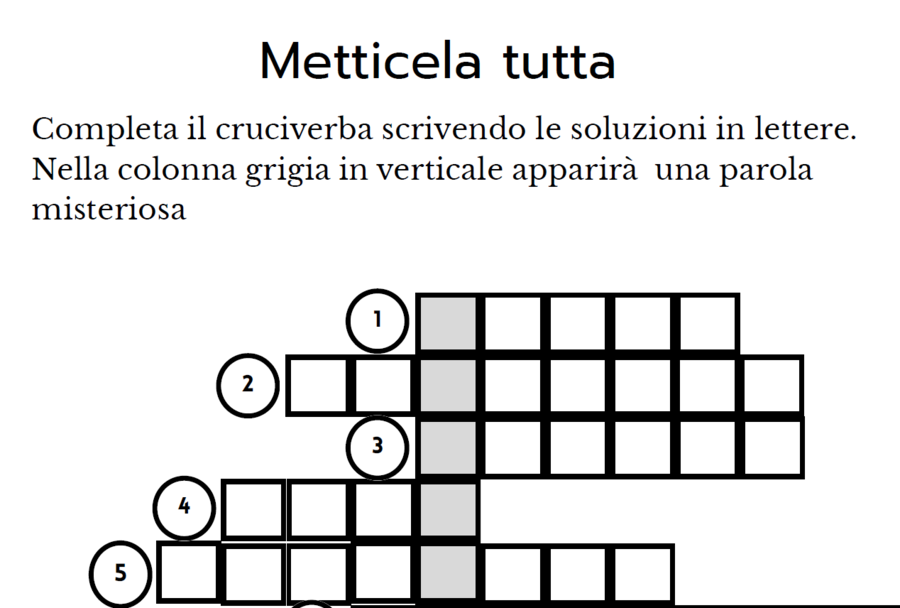 Metticela tutta

Completa il cruciverba scrivendo le soluzioni in lettere. Nella colonna grigia in verticale apparirà una parola misteriosa

1
2
3
4
5